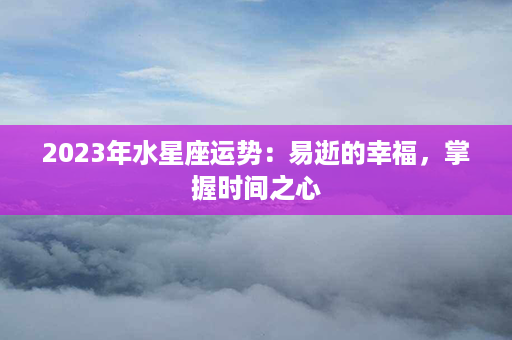 2023年水星座运势：易逝的幸福，掌握时间之心